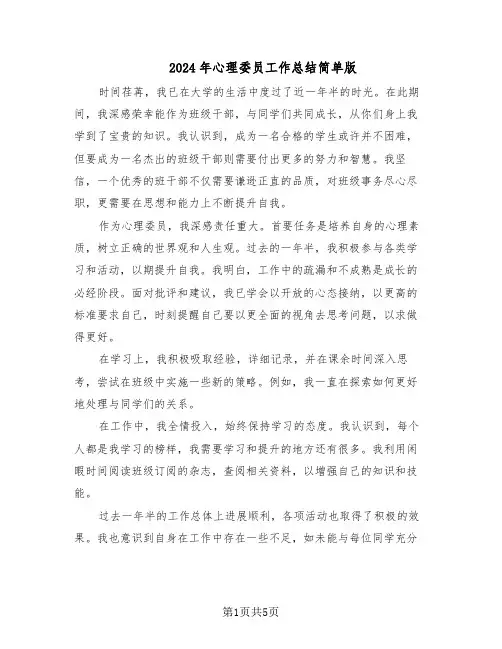 2024年心理委员工作总结简单版

时间荏苒，我已在大学的生活中度过了近一年半的时光。在此期间，我深感荣幸能作为班级干部，与同学们共同成长，从你们身上我学到了宝贵的知识。我认识到，成为一名合格的学生或许并不困难，但要成为一名杰出的班级干部则需要付出更多的努力和智慧。我坚信，一个优秀的班干部不仅需要谦逊正直的品质，对班级事务尽心尽职，更需要在思想和能力上不断提升自我。

作为心理委员，我深感责任重大。首要任务是培养自身的心理素质，树立正确的世界观和人生观。过去的一年半，我积极参与各类学习和活动，以期提升自我。我明白，工作中的疏漏和不成熟是成长的必经阶段。面对批评和建议，我已学会以开放的心态接纳，以更高的标准要求自己，时刻提醒自己要以更全面的视角去思考问题，以求做得更好。

在学习上，我积极吸取经验，详细记录，并在课余时间深入思考，尝试在班级中实施一些新的策略。例如，我一直在探索如何更好地处理与同学们的关系。

在工作中，我全情投入，始终保持学习的态度。我认识到，每个人都是我学习的榜样，我需要学习和提升的地方还有很多。我利用闲暇时间阅读班级订阅的杂志，查阅相关资料，以增强自己的知识和技能。

过去一年半的工作总体上进展顺利，各项活动也取得了积极的效果。我也意识到自身在工作中存在一些不足，如未能与每位同学充分

第1页共5页